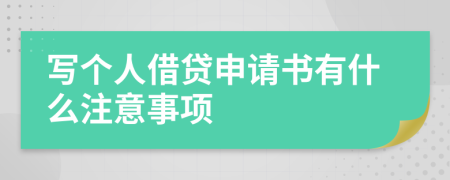 写个人借贷申请书有什么注意事项